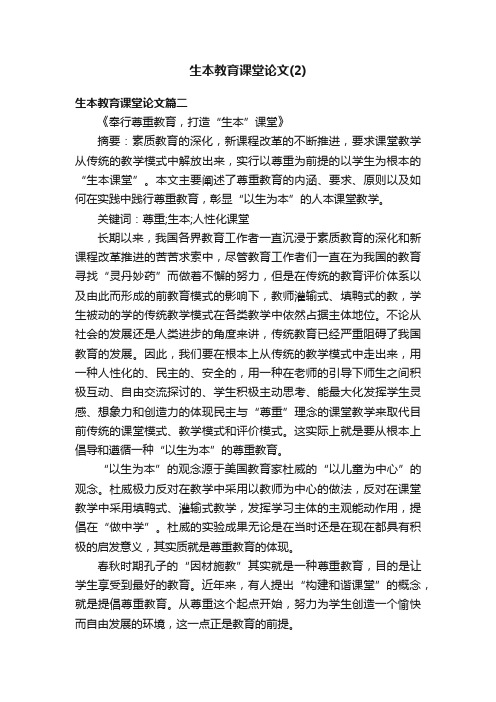 生本教育课堂论文(2)

生本教育课堂论文篇二

《奉行尊重教育，打造“生本”课堂》

摘要：素质教育的深化，新课程改革的不断推进，要求课堂教学从传统的教学模式中解放出来，实行以尊重为前提的以学生为根本的“生本课堂”。本文主要阐述了尊重教育的内涵、要求、原则以及如何在实践中践行尊重教育，彰显“以生为本”的人本课堂教学。

关键词：尊重;生本;人性化课堂

长期以来，我国各界教育工作者一直沉浸于素质教育的深化和新课程改革推进的苦苦求索中，尽管教育工作者们一直在为我国的教育寻找“灵丹妙药”而做着不懈的努力，但是在传统的教育评价体系以及由此而形成的前教育模式的影响下，教师灌输式、填鸭式的教，学生被动的学的传统教学模式在各类教学中依然占据主体地位。不论从社会的发展还是人类进步的角度来讲，传统教育已经严重阻碍了我国教育的发展。因此，我们要在根本上从传统的教学模式中走出来，用一种人性化的、民主的、安全的，用一种在老师的引导下师生之间积极互动、自由交流探讨的、学生积极主动思考、能最大化发挥学生灵感、想象力和创造力的体现民主与“尊重”理念的课堂教学来取代目前传统的课堂模式、教学模式和评价模式。这实际上就是要从根本上倡导和遵循一种“以生为本”的尊重教育。

“以生为本”的观念源于美国教育家杜威的“以儿童为中心”的观念。杜威极力反对在教学中采用以教师为中心的做法，反对在课堂教学中采用填鸭式、灌输式教学，发挥学习主体的主观能动作用，提倡在“做中学”。杜威的实验成果无论是在当时还是在现在都具有积极的启发意义，其实质就是尊重教育的体现。

春秋时期孔子的“因材施教”其实就是一种尊重教育，目的是让学生享受到最好的教育。近年来，有人提出“构建和谐课堂”的概念，就是提倡尊重教育。从尊重这个起点开始，努力为学生创造一个愉快而自由发展的环境，这一点正是教育的前提。